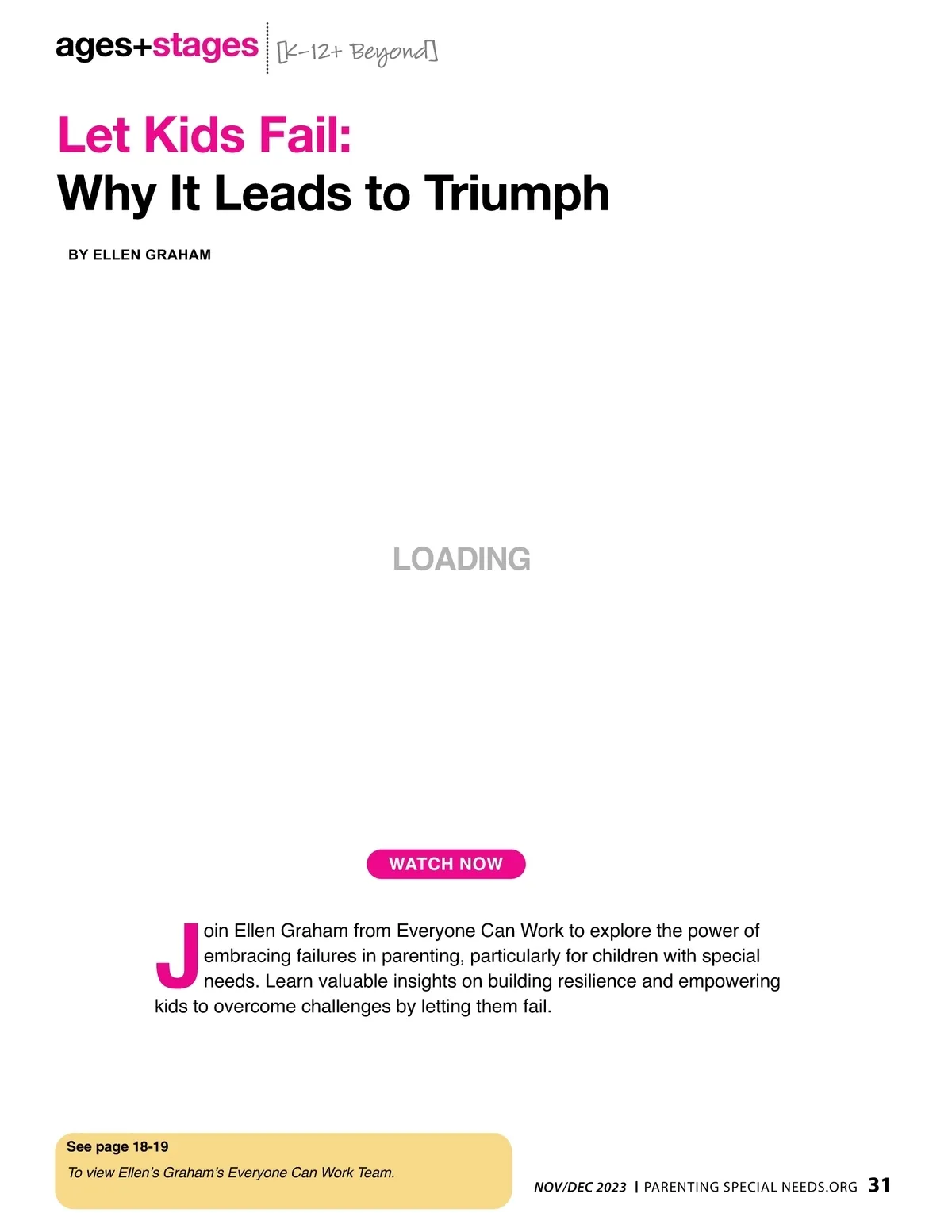 ages+stages [K-12+ Beyond]

Let Kids Fail:
Why It Leads to Triumph

BY ELLEN GRAHAM

LOADING

WATCH NOW

Join Ellen Graham from Everyone Can Work to explore the power of embracing failures in parenting, particularly for children with special needs. Learn valuable insights on building resilience and empowering kids to overcome challenges by letting them fail.

See page 18-19
To view Ellen's Graham's Everyone Can Work Team.

NOV/DEC 2023 | PARENTING SPECIAL NEEDS.ORG 31